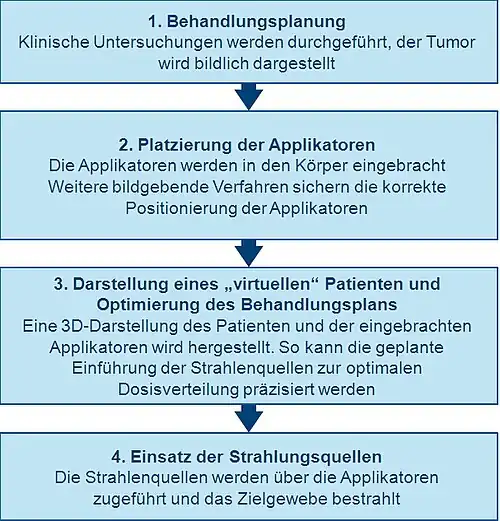 1. Behandlungsplanung
Klinische Untersuchungen werden durchgeführt, der Tumor wird bildlich dargestellt

2. Platzierung der Applikatoren
Die Applikatoren werden in den Körper eingebracht
Weitere bildgebende Verfahren sichern die korrekte Positionierung der Applikatoren

3. Darstellung eines „virtuellen“ Patienten und Optimierung des Behandlungsplans
Eine 3D-Darstellung des Patienten und der eingebrachten Applikatoren wird hergestellt. So kann die geplante Einführung der Strahlenquellen zur optimalen Dosisverteilung präzisiert werden

4. Einsatz der Strahlungsquellen
Die Strahlenquellen werden über die Applikatoren zugeführt und das Zielgewebe bestrahlt